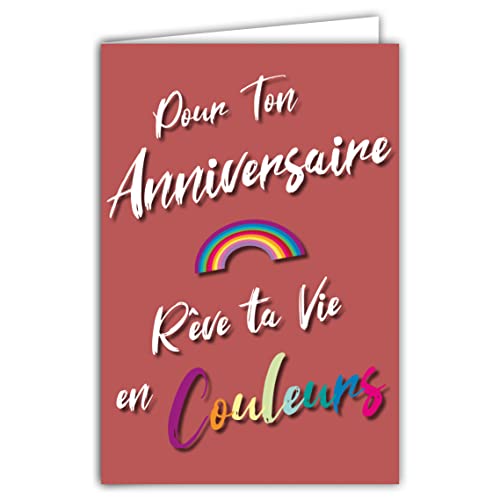 Pour Ton
Anniversaire

Rêve ta Vie
en Couleurs